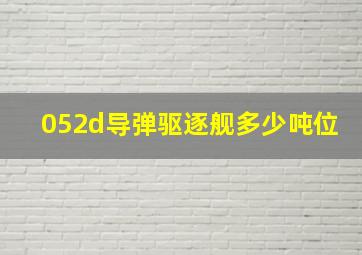 052d导弹驱逐舰多少吨位